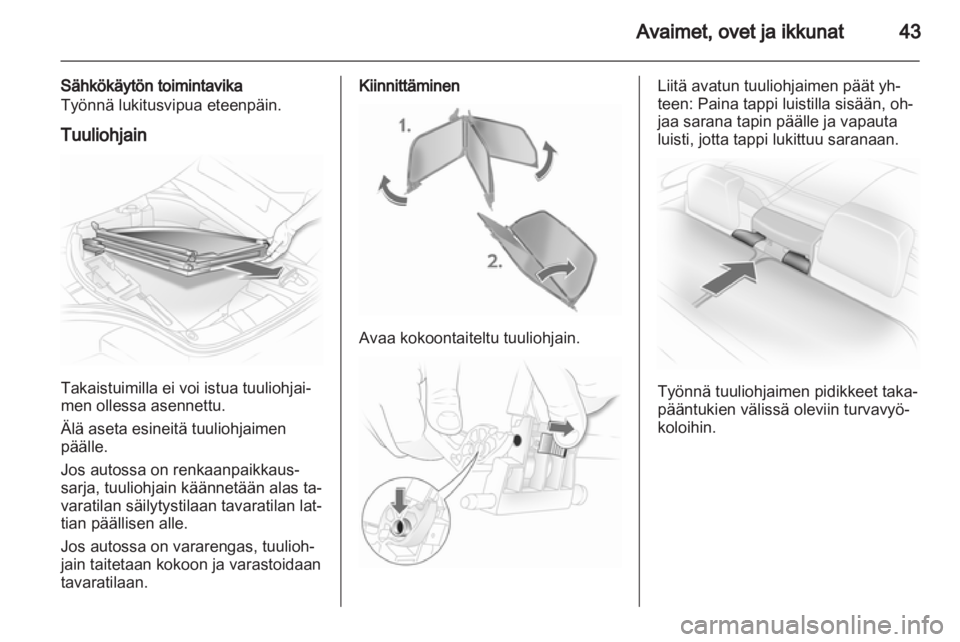 Avaimet, ovet ja ikkunat 43

Sähkökäytön toimintavika
Työnnä lukitusvipua eteenpäin.

Tuuliohjain

Takaistuimilla ei voi istua tuuliohjaimen ollessa asennettu.

Älä aseta esineitä tuuliohjaimen päälle.

Jos autossa on renkaanpaikkaussarja, tuuliohjain käännetään alas tavaratilan säilytystilaan tavaratilan lattian päällisen alle.

Jos autossa on vararengas, tuuliohjain taitetaan kokoon ja varastoidaan tavaratilaan.

Kiinnittäminen

1.

2.

Avaa kokoontaiteltu tuuliohjain.

Liitä avatun tuuliohjaimen päät yhteen: Paina tappi luistilla sisään, ohjaa sarana tapin päälle ja vapauta luisti, jotta tappi lukittuu saranaan.

Työnnä tuuliohjaimen pidikkeet takapääntukien välissä oleviin turvavyökoloihin.

carmanualsonline.info